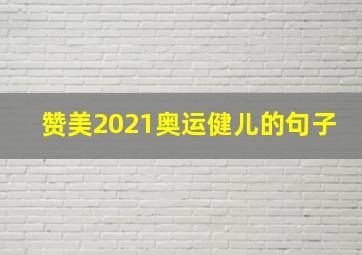 赞美2021奥运健儿的句子